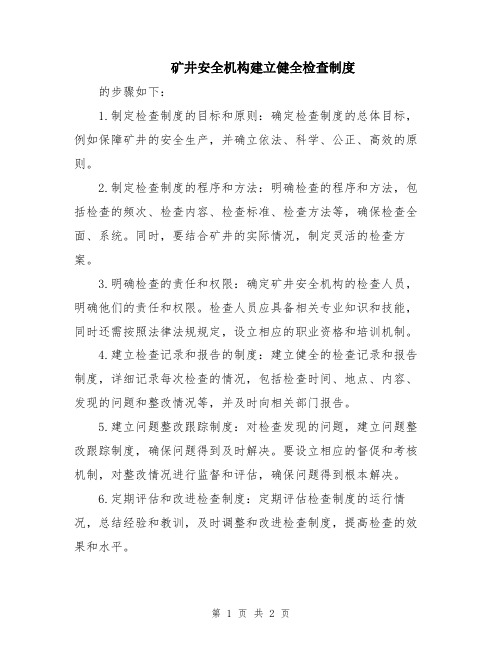 矿井安全机构建立健全检查制度

的步骤如下：

1.制定检查制度的目标和原则：确定检查制度的总体目标，例如保障矿井的安全生产，并确立依法、科学、公正、高效的原则。

2.制定检查制度的程序和方法：明确检查的程序和方法，包括检查的频次、检查内容、检查标准、检查方法等，确保检查全面、系统。同时，要结合矿井的实际情况，制定灵活的检查方案。

3.明确检查的责任和权限：确定矿井安全机构的检查人员，明确他们的责任和权限。检查人员应具备相关专业知识和技能，同时还需按照法律法规规定，设立相应的职业资格和培训机制。

4.建立检查记录和报告的制度：建立健全的检查记录和报告制度，详细记录每次检查的情况，包括检查时间、地点、内容、发现的问题和整改情况等，并及时向相关部门报告。

5.建立问题整改跟踪制度：对检查发现的问题，建立问题整改跟踪制度，确保问题得到及时解决。要设立相应的督促和考核机制，对整改情况进行监督和评估，确保问题得到根本解决。

6.定期评估和改进检查制度：定期评估检查制度的运行情况，总结经验和教训，及时调整和改进检查制度，提高检查的效果和水平。

第 1 页 共 2 页